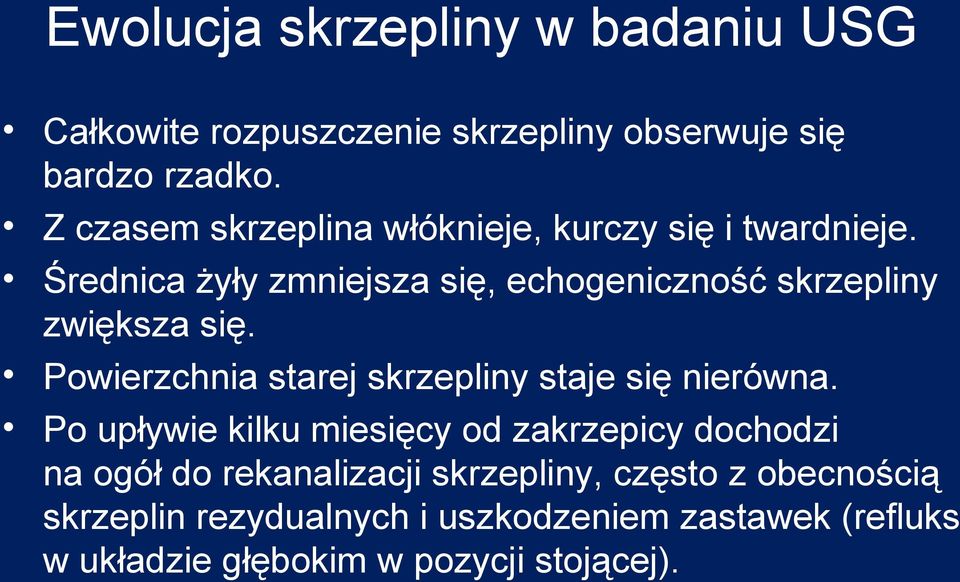 Ewolucja skrzepliny w badaniu USG

• Całkowite rozpuszczenie skrzepliny obserwuje się bardzo rzadko.
• Z czasem skrzeplina włóknieje, kurczy się i twardnieje.
• Średnica żyły zmniejsza się, echogeniczność skrzepliny zwiększa się.
• Powierzchnia starej skrzepliny staje się nierówna.
• Po upływie kilku miesięcy od zakrzepicy dochodzi na ogół do rekanalizacji skrzepliny, często z obecnością skrzeplin rezydualnych i uszkodzeniem zastawek (refluks w układzie głębokim w pozycji stojącej).